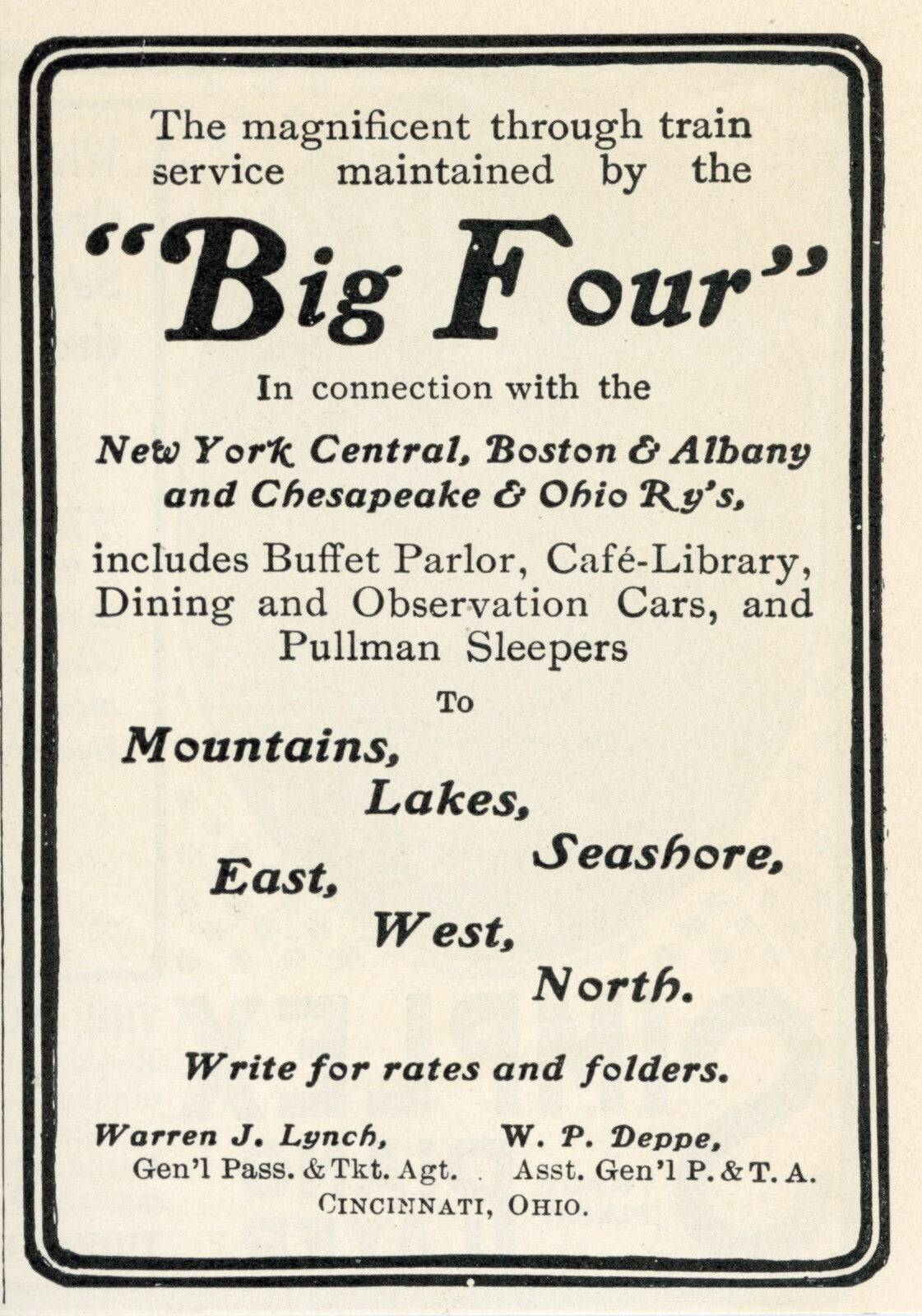 The magnificent through train service maintained by the

"Big Four"

In connection with the

New York Central, Boston & Albany and Chesapeake & Ohio Ry's,

includes Buffet Parlor, Café-Library, Dining and Observation Cars, and Pullman Sleepers

To

Mountains,
Lakes,
Seashore,
East,
West,
North.

Write for rates and folders.

Warren J. Lynch,
Gen'l Pass. & Tkt. Agt.

W. P. Deppe,
Asst. Gen'l P. & T. A.

CINCINNATI, OHIO.